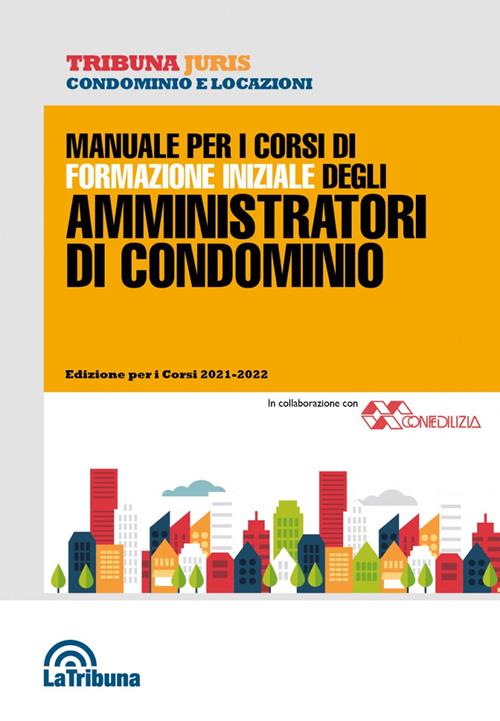 TRIBUNA JURIS
CONDOMINIO E LOCAZIONI

MANUALE PER I CORSI DI FORMAZIONE INIZIALE DEGLI AMMINISTRATORI DI CONDOMINIO

Edizione per i Corsi 2021-2022

In collaborazione con CONFEDILIZIA

LaTribuna